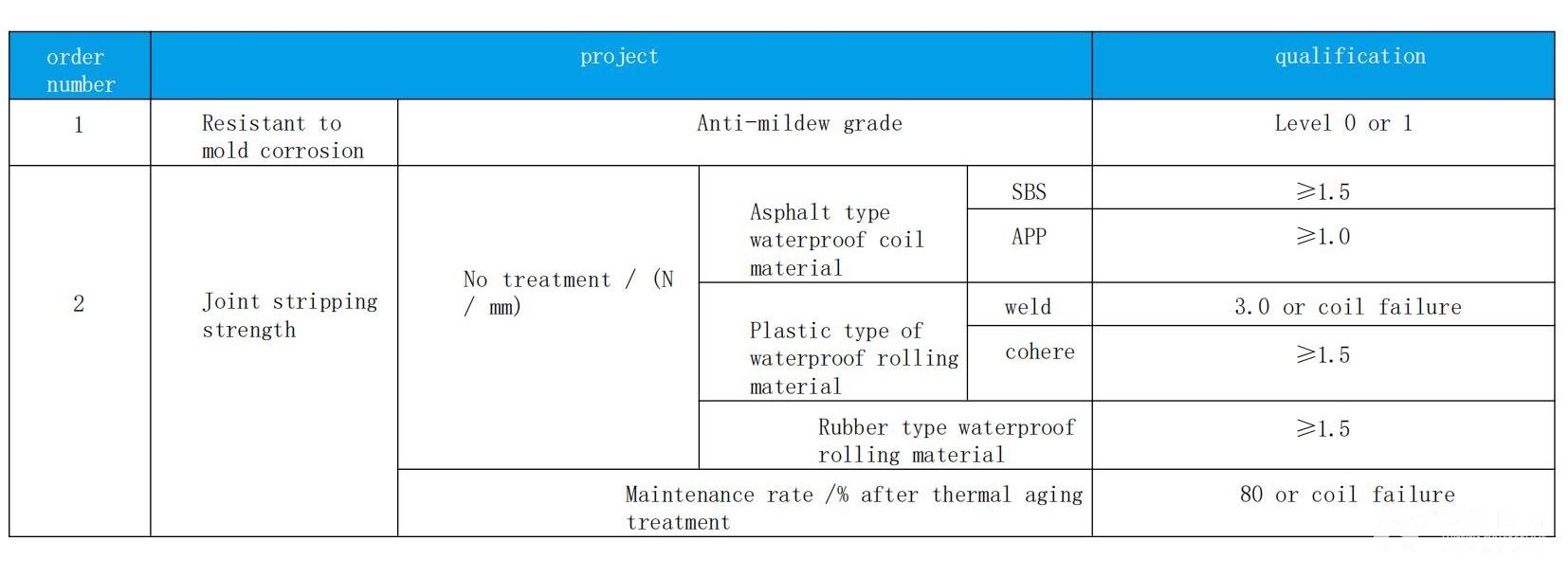 | order number | project | | | | qualification |
|---|---|---|---|---|---|
| 1 | Resistant to mold corrosion | Anti-mildew grade | | | Level 0 or 1 |
| 2 | Joint stripping strength | No treatment / (N / mm) | Asphalt type waterproof coil material | SBS | ≥1.5 |
| | | | | APP | ≥1.0 |
| | | | Plastic type of waterproof rolling material | weld | 3.0 or coil failure |
| | | | | cohere | ≥1.5 |
| | | | Rubber type waterproof rolling material | | ≥1.5 |
| | | Maintenance rate /% after thermal aging treatment | | | 80 or coil failure |